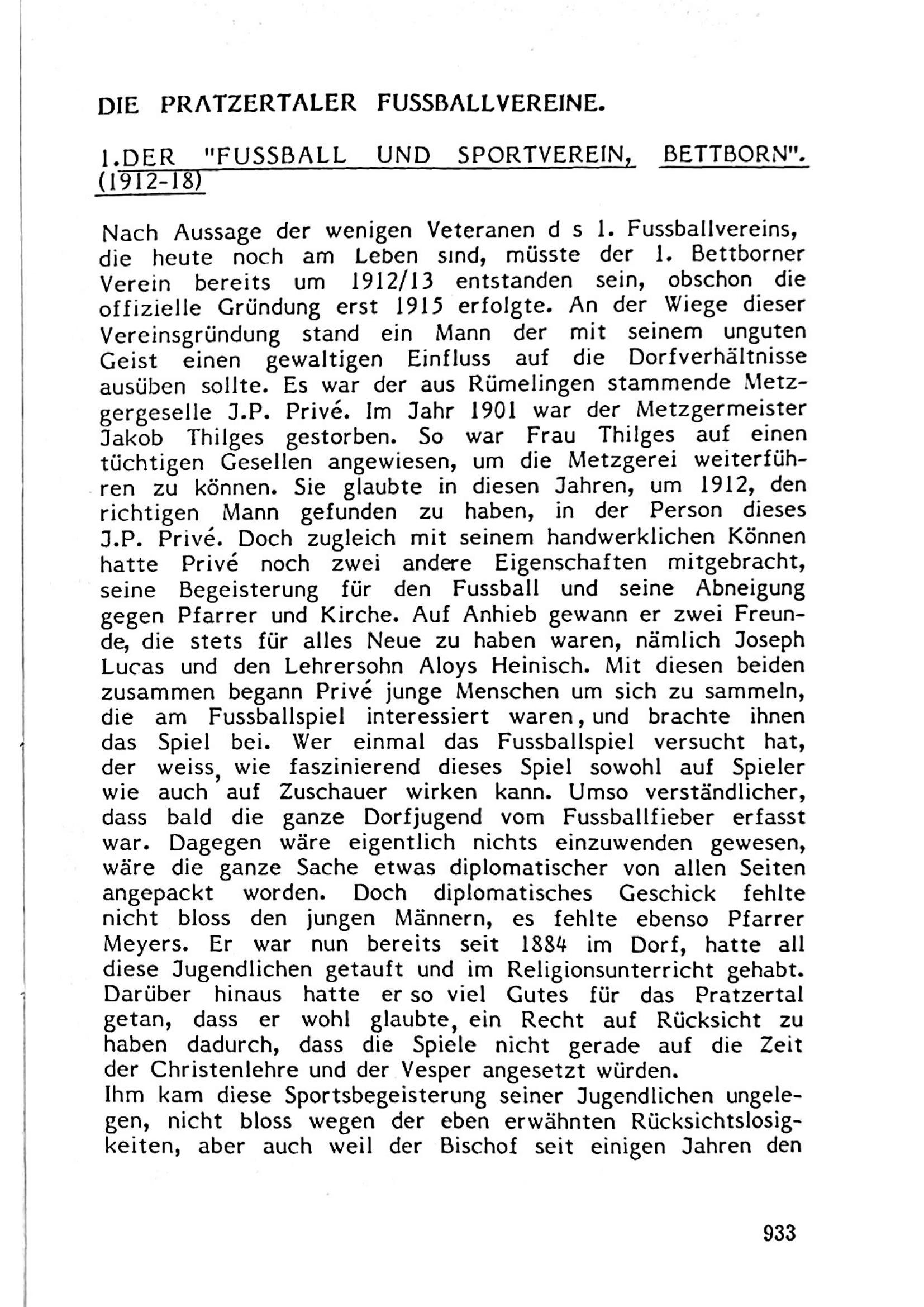 DIE PRATZERTALER FUSSBALLVEREINE.

1.DER "FUSSBALL UND SPORTVEREIN, BETTBORN". (1912-18)

Nach Aussage der wenigen Veteranen d s 1. Fussballvereins, die heute noch am Leben sind, müsste der 1. Bettborner Verein bereits um 1912/13 entstanden sein, obschon die offizielle Gründung erst 1915 erfolgte. An der Wiege dieser Vereinsgründung stand ein Mann der mit seinem unguten Geist einen gewaltigen Einfluss auf die Dorfverhältnisse ausüben sollte. Es war der aus Rümelingen stammende Metzgergeselle J.P. Privé. Im Jahr 1901 war der Metzgermeister Jakob Thilges gestorben. So war Frau Thilges auf einen tüchtigen Gesellen angewiesen, um die Metzgerei weiterführen zu können. Sie glaubte in diesen Jahren, um 1912, den richtigen Mann gefunden zu haben, in der Person dieses J.P. Privé. Doch zugleich mit seinem handwerklichen Können hatte Privé noch zwei andere Eigenschaften mitgebracht, seine Begeisterung für den Fussball und seine Abneigung gegen Pfarrer und Kirche. Auf Anhieb gewann er zwei Freunde, die stets für alles Neue zu haben waren, nämlich Joseph Lucas und den Lehrersohn Aloys Heinisch. Mit diesen beiden zusammen begann Privé junge Menschen um sich zu sammeln, die am Fussballspiel interessiert waren, und brachte ihnen das Spiel bei. Wer einmal das Fussballspiel versucht hat, der weiss, wie faszinierend dieses Spiel sowohl auf Spieler wie auch auf Zuschauer wirken kann. Umso verständlicher, dass bald die ganze Dorfjugend vom Fussballfieber erfasst war. Dagegen wäre eigentlich nichts einzuwenden gewesen, wäre die ganze Sache etwas diplomatischer von allen Seiten angepackt worden. Doch diplomatisches Geschick fehlte nicht bloss den jungen Männern, es fehlte ebenso Pfarrer Meyers. Er war nun bereits seit 1884 im Dorf, hatte all diese Jugendlichen getauft und im Religionsunterricht gehabt. Darüber hinaus hatte er so viel Gutes für das Pratzertal getan, dass er wohl glaubte, ein Recht auf Rücksicht zu haben dadurch, dass die Spiele nicht gerade auf die Zeit der Christenlehre und der Vesper angesetzt würden.
Ihm kam diese Sportsbegeisterung seiner Jugendlichen ungelegen, nicht bloss wegen der eben erwähnten Rücksichtslosigkeiten, aber auch weil der Bischof seit einigen Jahren den

933